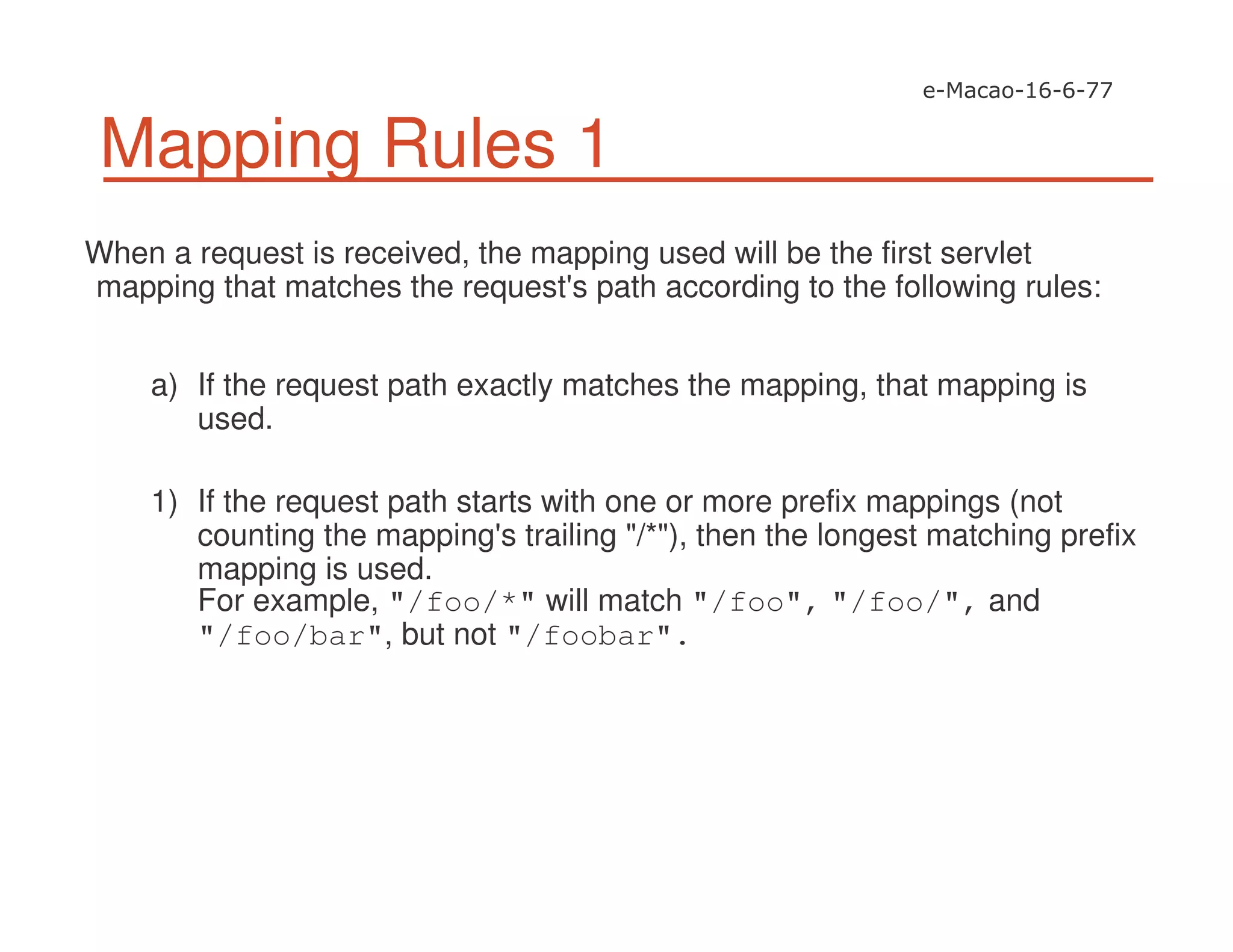 e-Macao-16-6-77

Mapping Rules 1

When a request is received, the mapping used will be the first servlet mapping that matches the request's path according to the following rules:

a) If the request path exactly matches the mapping, that mapping is used.

1) If the request path starts with one or more prefix mappings (not counting the mapping's trailing "/*"), then the longest matching prefix mapping is used.
For example, "/foo/*" will match "/foo", "/foo/", and "/foo/bar", but not "/foobar".